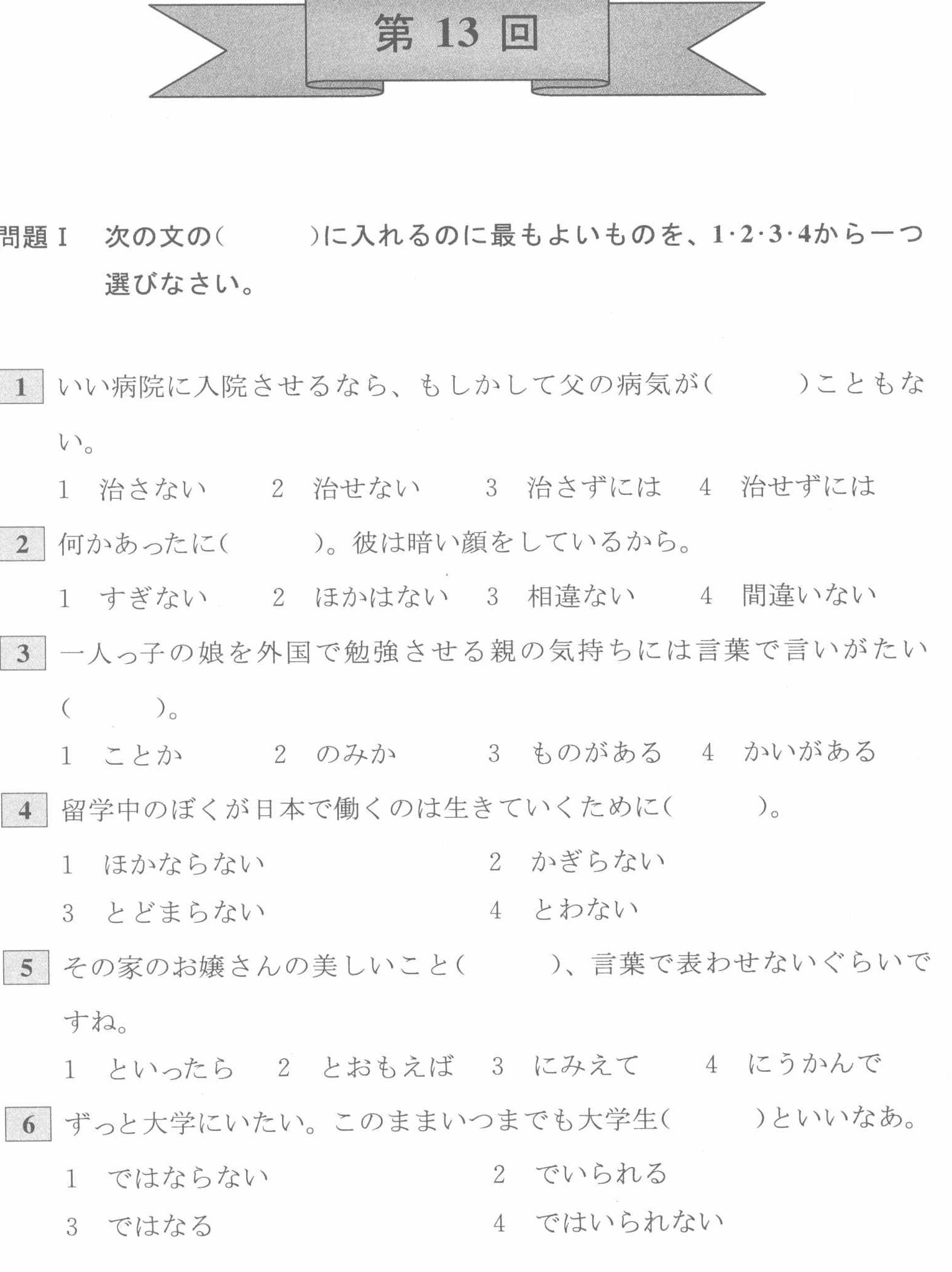 第 13 回

問題 I　次の文の(　　　)に入れるのに最もよいものを、1·2·3·4から一つ選びなさい。

1 いい病院に入院させるなら、もしかして父の病気が(　　　)こともない。

1　治さない　　2　治せない　　3　治さずには　　4　治せずには

2 何かあったに(　　　)。彼は暗い顔をしているから。

1　すぎない　　2　ほかはない　　3　相違ない　　4　間違いない

3 一人っ子の娘を外国で勉強させる親の気持ちには言葉で言いがたい(　　　)。

1　ことか　　2　のみか　　3　ものがある　　4　かいがある

4 留学中のぼくが日本で働くのは生きていくために(　　　)。

1　ほかならない　　2　かぎらない

3　とどまらない　　4　とわない

5 その家のお嬢さんの美しいこと(　　　)、言葉で表わせないぐらいですね。

1　といったら　　2　とおもえば　　3　にみえて　　4　にうかんで

6 ずっと大学にいたい。このままいつまでも大学生(　　　)といいなあ。

1　ではならない　　2　でいられる

3　ではなる　　4　ではいられない